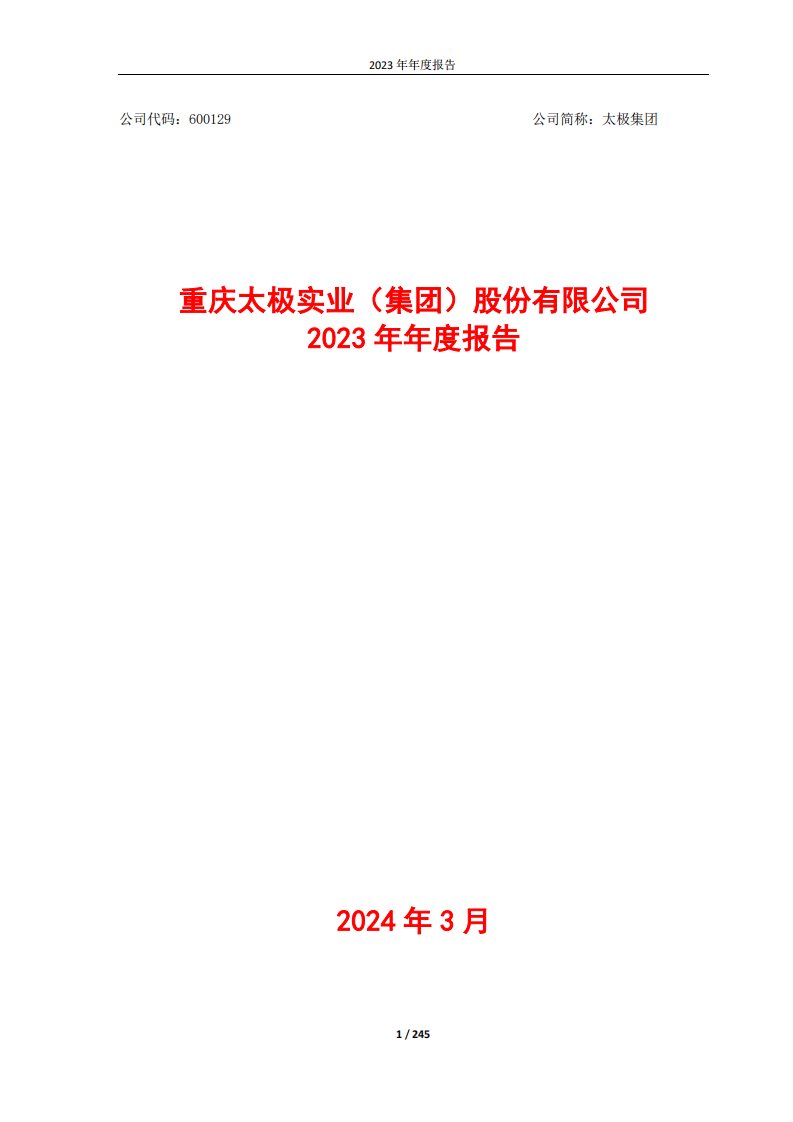 2023 年年度报告

公司代码：600129

公司简称：太极集团

重庆太极实业（集团）股份有限公司
2023 年年度报告

2024 年 3 月

1 / 245